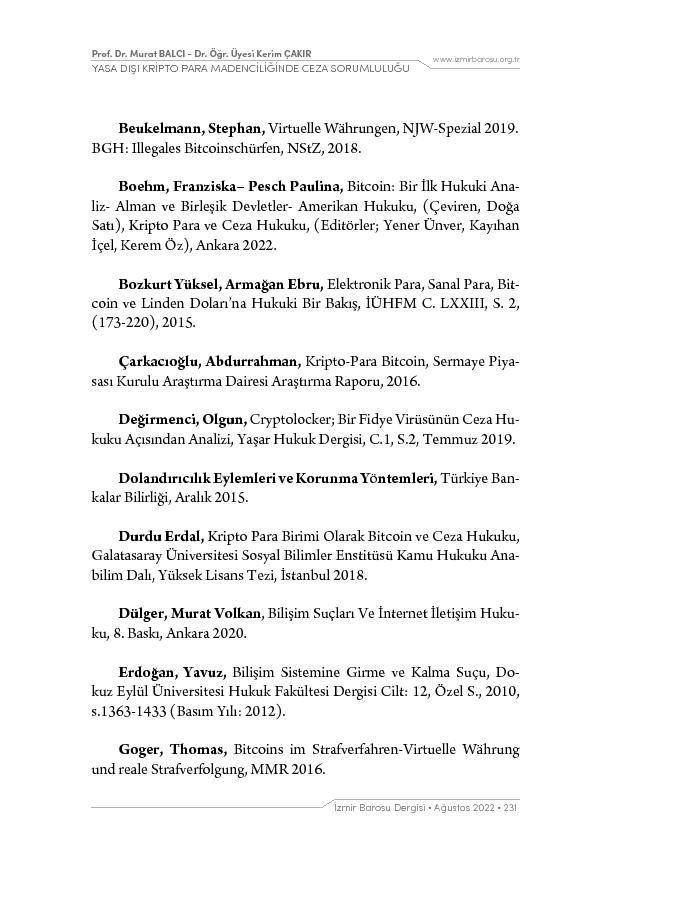 Prof. Dr. Murat BALCI - Dr. Öğr. Üyesi Kerim ÇAKIR
YASA DIŞI KRİPTO PARA MADENCİLİĞİNDE CEZA SORUMLULUĞU
www.izmirbarosu.org.tr

Beukelmann, Stephan, Virtuelle Währungen, NJW-Spezial 2019. BGH: Illegales Bitcoinschürfen, NStZ, 2018.

Boehm, Franziska– Pesch Paulina, Bitcoin: Bir İlk Hukuki Analiz- Alman ve Birleşik Devletler- Amerikan Hukuku, (Çeviren, Doğa Satı), Kripto Para ve Ceza Hukuku, (Editörler; Yener Ünver, Kayıhan İçel, Kerem Öz), Ankara 2022.

Bozkurt Yüksel, Armağan Ebru, Elektronik Para, Sanal Para, Bitcoin ve Linden Doları'na Hukuki Bir Bakış, İÜHFM C. LXXIII, S. 2, (173-220), 2015.

Çarkacıoğlu, Abdurrahman, Kripto-Para Bitcoin, Sermaye Piyasası Kurulu Araştırma Dairesi Araştırma Raporu, 2016.

Değirmenci, Olgun, Cryptolocker; Bir Fidye Virüsünün Ceza Hukuku Açısından Analizi, Yaşar Hukuk Dergisi, C.1, S.2, Temmuz 2019.

Dolandırıcılık Eylemleri ve Korunma Yöntemleri, Türkiye Bankalar Bilirliği, Aralık 2015.

Durdu Erdal, Kripto Para Birimi Olarak Bitcoin ve Ceza Hukuku, Galatasaray Üniversitesi Sosyal Bilimler Enstitüsü Kamu Hukuku Anabilim Dalı, Yüksek Lisans Tezi, İstanbul 2018.

Dülger, Murat Volkan, Bilişim Suçları Ve İnternet İletişim Hukuku, 8. Baskı, Ankara 2020.

Erdoğan, Yavuz, Bilişim Sistemine Girme ve Kalma Suçu, Dokuz Eylül Üniversitesi Hukuk Fakültesi Dergisi Cilt: 12, Özel S., 2010, s.1363-1433 (Basım Yılı: 2012).

Goger, Thomas, Bitcoins im Strafverfahren-Virtuelle Währung und reale Strafverfolgung, MMR 2016.

İzmir Barosu Dergisi • Ağustos 2022 • 231